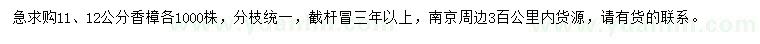 急求购11、12公分香樟各1000株，分枝统一，截杆冒三年以上，南京周边3百公里内货源，请有货的联系。